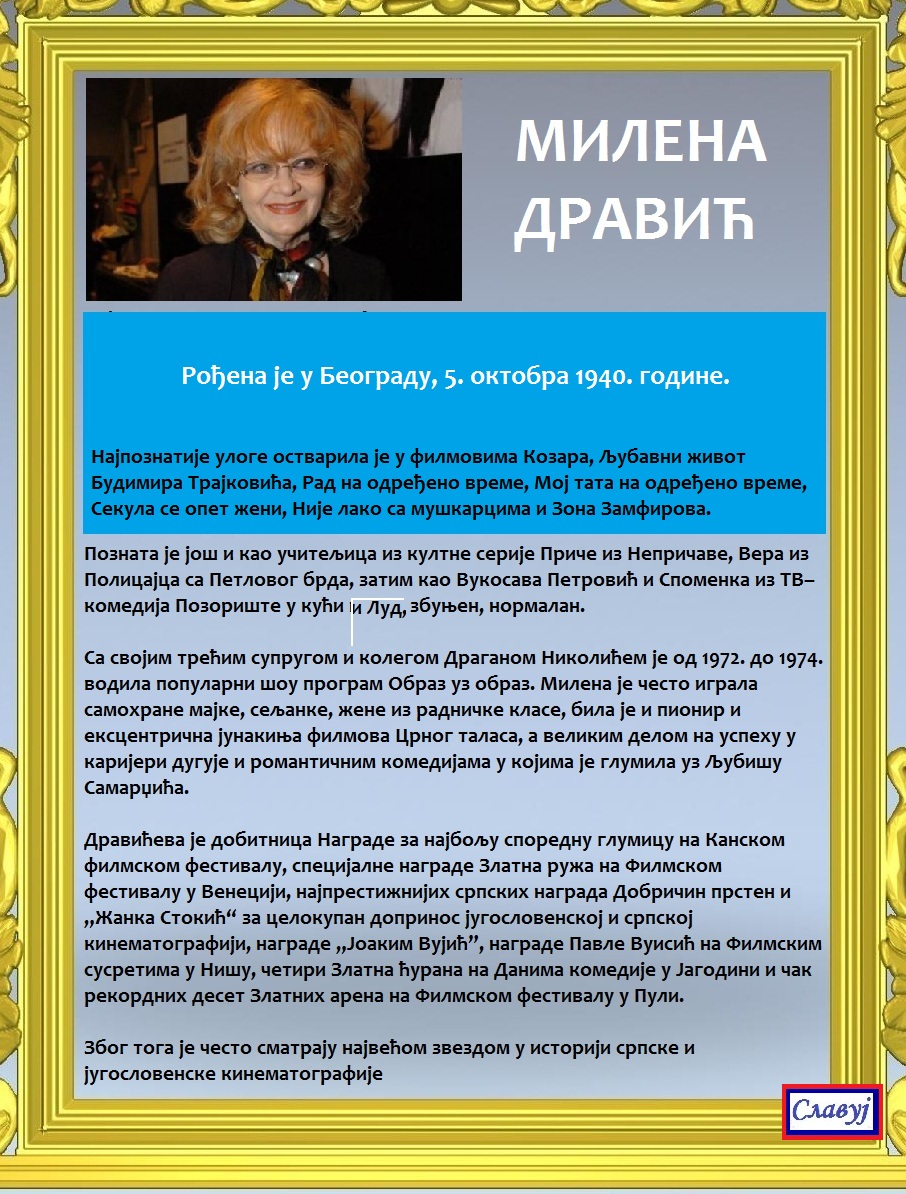 МИЛЕНА ДРАВИЋ

Рођена је у Београду, 5. октобра 1940. године.

Најпознатије улоге остварила је у филмовима Козара, Љубавни живот Будимира Трајковића, Рад на одређено време, Мој тата на одређено време, Секула се опет жени, Није лако са мушкарцима и Зона Замфирова.

Позната је још и као учитељица из култне серије Приче из Непричаве, Вера из Полицајца са Петловог брда, затим као Вукосава Петровић и Споменка из ТВ–комедија Позориште у кући и Луд, збуњен, нормалан.

Са својим трећим супругом и колегом Драганом Николићем је од 1972. до 1974. водила популарни шоу програм Образ уз образ. Милена је често играла самохране мајке, сељанке, жене из радничке класе, била је и пионир и ексцентрична јунакиња филмова Црног таласа, а великим делом на успеху у каријери дугује и романтичним комедијама у којима је глумила уз Љубишу Самарџића.

Дравићева је добитница Награде за најбољу споредну глумицу на Канском филмском фестивалу, специјалне награде Златна ружа на Филмском фестивалу у Венецији, најпрестижнијих српских награда Добричин прстен и „Жанка Стокић“ за целокупан допринос југословенској и српској кинематографији, награде „Јоаким Вујић”, награде Павле Вуисић на Филмским сусретима у Нишу, четири Златна ћурана на Данима комедије у Јагодини и чак рекордних десет Златних арена на Филмском фестивалу у Пули.

Због тога је често сматрају највећом звездом у историји српске и југословенске кинематографије

Славуј